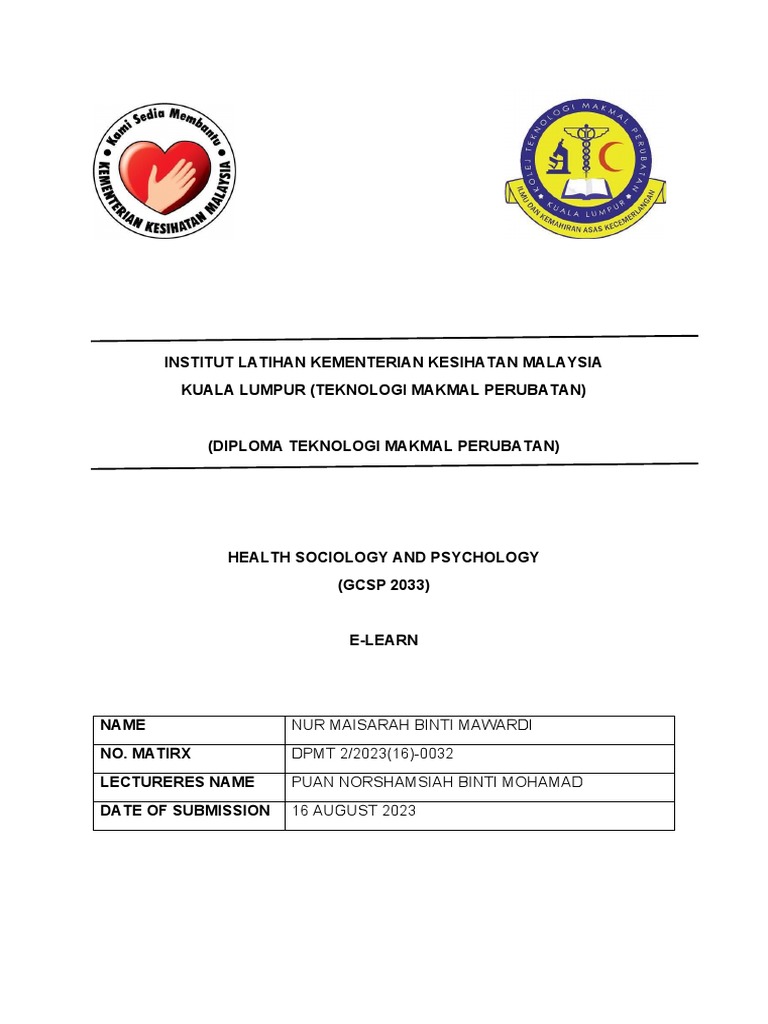 Kami Sedia Membantu
KEMENTERIAN KESIHATAN MALAYSIA

KOLEJ TEKNOLOGI MAKMAL PERUBATAN
KUALA LUMPUR
ILMU DAN KEMAHIRAN ASAS KECEMERLANGAN

INSTITUT LATIHAN KEMENTERIAN KESIHATAN MALAYSIA
KUALA LUMPUR (TEKNOLOGI MAKMAL PERUBATAN)

(DIPLOMA TEKNOLOGI MAKMAL PERUBATAN)

HEALTH SOCIOLOGY AND PSYCHOLOGY
(GCSP 2033)

E-LEARN

| NAME | NUR MAISARAH BINTI MAWARDI |
|---|---|
| NO. MATIRX | DPMT 2/2023(16)-0032 |
| LECTURERES NAME | PUAN NORSHAMSIAH BINTI MOHAMAD |
| DATE OF SUBMISSION | 16 AUGUST 2023 |